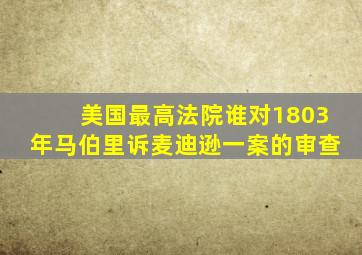 美国最高法院谁对1803年马伯里诉麦迪逊一案的审查